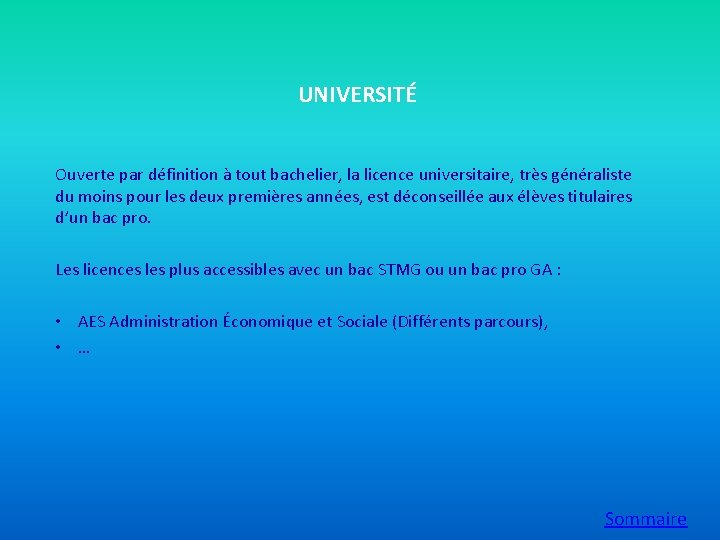 UNIVERSITÉ

Ouverte par définition à tout bachelier, la licence universitaire, très généraliste du moins pour les deux premières années, est déconseillée aux élèves titulaires d'un bac pro.

Les licences les plus accessibles avec un bac STMG ou un bac pro GA :

• AES Administration Économique et Sociale (Différents parcours),
• …

Sommaire